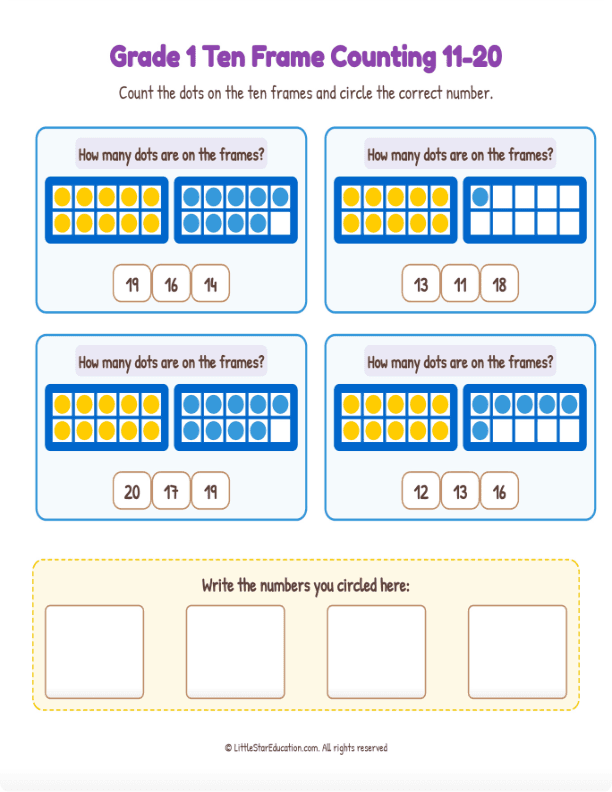 Grade 1 Ten Frame Counting 11-20

Count the dots on the ten frames and circle the correct number.

How many dots are on the frames?

19 16 14

How many dots are on the frames?

13 11 18

How many dots are on the frames?

20 17 19

How many dots are on the frames?

12 13 16

Write the numbers you circled here:

© LittleStarEducation.com. All rights reserved